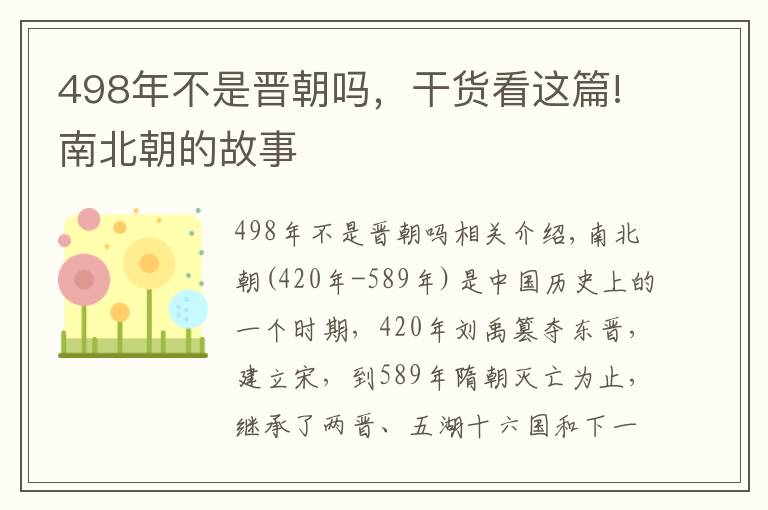 498年不是晋朝吗，干货看这篇!南北朝的故事

498年不是晋朝吗相关介绍，南北朝(420年-589年)是中国历史上的一个时期，420年刘禹篡夺东晋，建立宋，到589年隋朝灭亡为止，继承了两晋、五湖十六国和下一